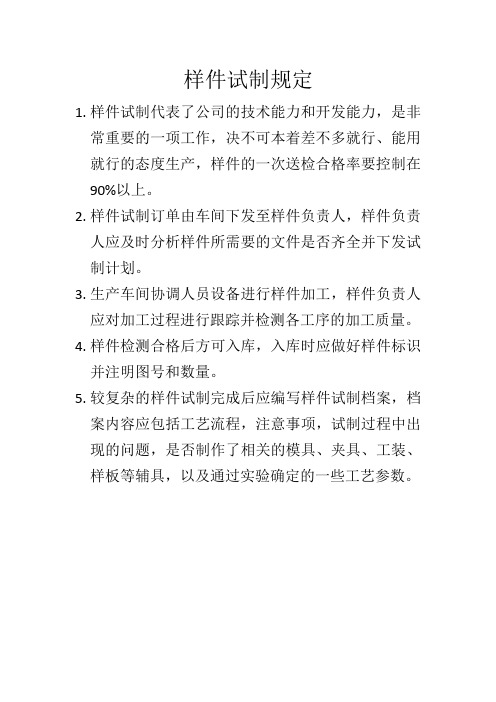 样件试制规定

1. 样件试制代表了公司的技术能力和开发能力，是非常重要的一项工作，决不可本着差不多就行、能用就行的态度生产，样件的一次送检合格率要控制在90%以上。

2. 样件试制订单由车间下发至样件负责人，样件负责人应及时分析样件所需要的文件是否齐全并下发试制计划。

3. 生产车间协调人员设备进行样件加工，样件负责人应对加工过程进行跟踪并检测各工序的加工质量。

4. 样件检测合格后方可入库，入库时应做好样件标识并注明图号和数量。

5. 较复杂的样件试制完成后应编写样件试制档案，档案内容应包括工艺流程，注意事项，试制过程中出现的问题，是否制作了相关的模具、夹具、工装、样板等辅具，以及通过实验确定的一些工艺参数。